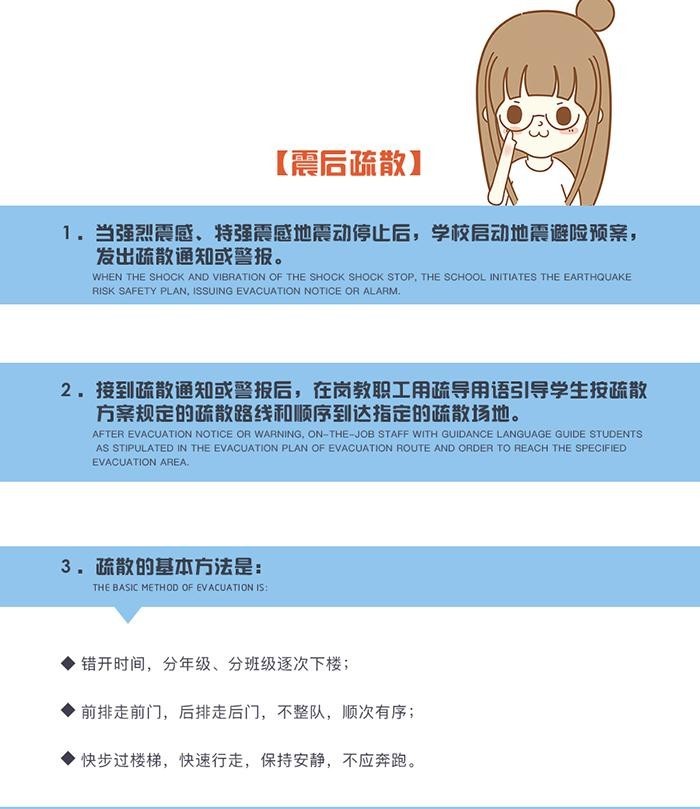 【震后疏散】

1．当强烈震感、特强震感地震动停止后，学校启动地震避险预案，发出疏散通知或警报。
WHEN THE SHOCK AND VIBRATION OF THE SHOCK SHOCK STOP, THE SCHOOL INITIATES THE EARTHQUAKE RISK SAFETY PLAN, ISSUING EVACUATION NOTICE OR ALARM.

2．接到疏散通知或警报后，在岗教职工用疏导用语引导学生按疏散方案规定的疏散路线和顺序到达指定的疏散场地。
AFTER EVACUATION NOTICE OR WARNING, ON-THE-JOB STAFF WITH GUIDANCE LANGUAGE GUIDE STUDENTS AS STIPULATED IN THE EVACUATION PLAN OF EVACUATION ROUTE AND ORDER TO REACH THE SPECIFIED EVACUATION AREA.

3．疏散的基本方法是：
THE BASIC METHOD OF EVACUATION IS:

◆ 错开时间，分年级、分班级逐次下楼；

◆ 前排走前门，后排走后门，不整队，顺次有序；

◆ 快步过楼梯，快速行走，保持安静，不应奔跑。